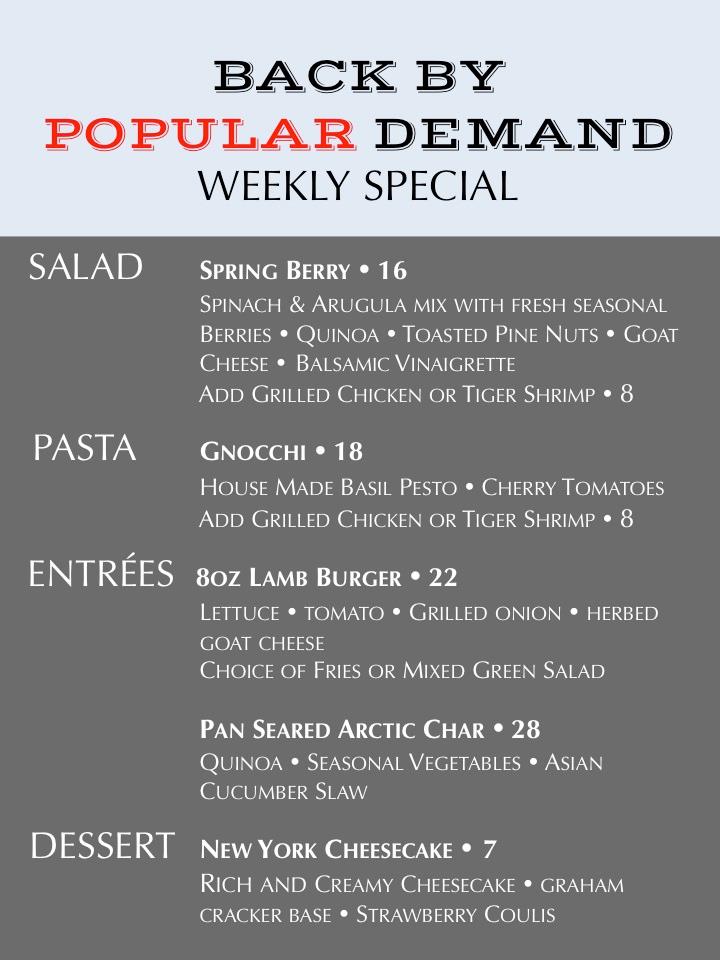 BACK BY
POPULAR DEMAND
WEEKLY SPECIAL

SALAD

Spring Berry • 16

Spinach & Arugula mix with fresh seasonal Berries • Quinoa • Toasted Pine Nuts • Goat Cheese • Balsamic Vinaigrette

Add Grilled Chicken or Tiger Shrimp • 8

PASTA

Gnocchi • 18

House Made Basil Pesto • Cherry Tomatoes

Add Grilled Chicken or Tiger Shrimp • 8

ENTRÉES

8oz Lamb Burger • 22

Lettuce • tomato • Grilled onion • herbed goat cheese

Choice of Fries or Mixed Green Salad

Pan Seared Arctic Char • 28

Quinoa • Seasonal Vegetables • Asian Cucumber Slaw

DESSERT

New York Cheesecake • 7

Rich and Creamy Cheesecake • graham cracker base • Strawberry Coulis